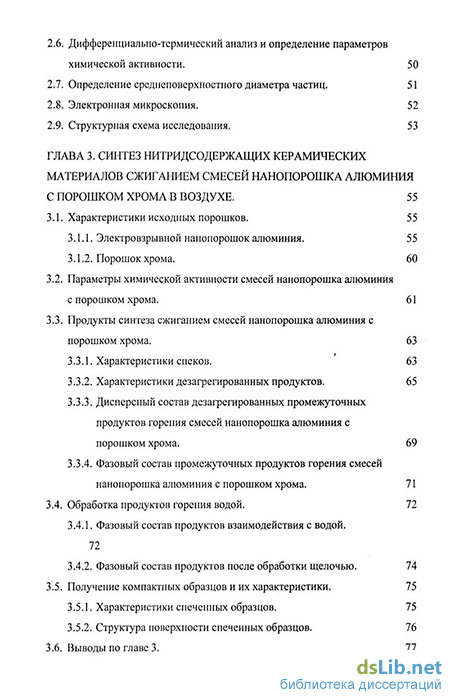 2.6. Дифференциально-термический анализ и определение параметров химической активности. 50

2.7. Определение среднеповерхностного диаметра частиц. 51

2.8. Электронная микроскопия. 52

2.9. Структурная схема исследования. 53

ГЛАВА 3. СИНТЕЗ НИТРИДСОДЕРЖАЩИХ КЕРАМИЧЕСКИХ МАТЕРИАЛОВ СЖИГАНИЕМ СМЕСЕЙ НАНОПОРОШКА АЛЮМИНИЯ С ПОРОШКОМ ХРОМА В ВОЗДУХЕ. 55

3.1. Характеристики исходных порошков. 55

3.1.1. Электровзрывной нанопорошок алюминия. 55

3.1.2. Порошок хрома. 60

3.2. Параметры химической активности смесей нанопорошка алюминия с порошком хрома. 61

3.3. Продукты синтеза сжиганием смесей нанопорошка алюминия с порошком хрома. 63

3.3.1. Характеристики спеков. 63

3.3.2. Характеристики дезагрегированных продуктов. 65

3.3.3. Дисперсный состав дезагрегированных промежуточных продуктов горения смесей нанопорошка алюминия с порошком хрома. 69

3.3.4. Фазовый состав промежуточных продуктов горения смесей нанопорошка алюминия с порошком хрома. 71

3.4. Обработка продуктов горения водой. 72

3.4.1. Фазовый состав продуктов взаимодействия с водой. 72

3.4.2. Фазовый состав продуктов после обработки щелочью. 74

3.5. Получение компактных образцов и их характеристики. 75

3.5.1. Характеристики спеченных образцов. 75

3.5.2. Структура поверхности спеченных образцов. 76

3.6. Выводы по главе 3. 77

dsLib.net
библиотека диссертаций